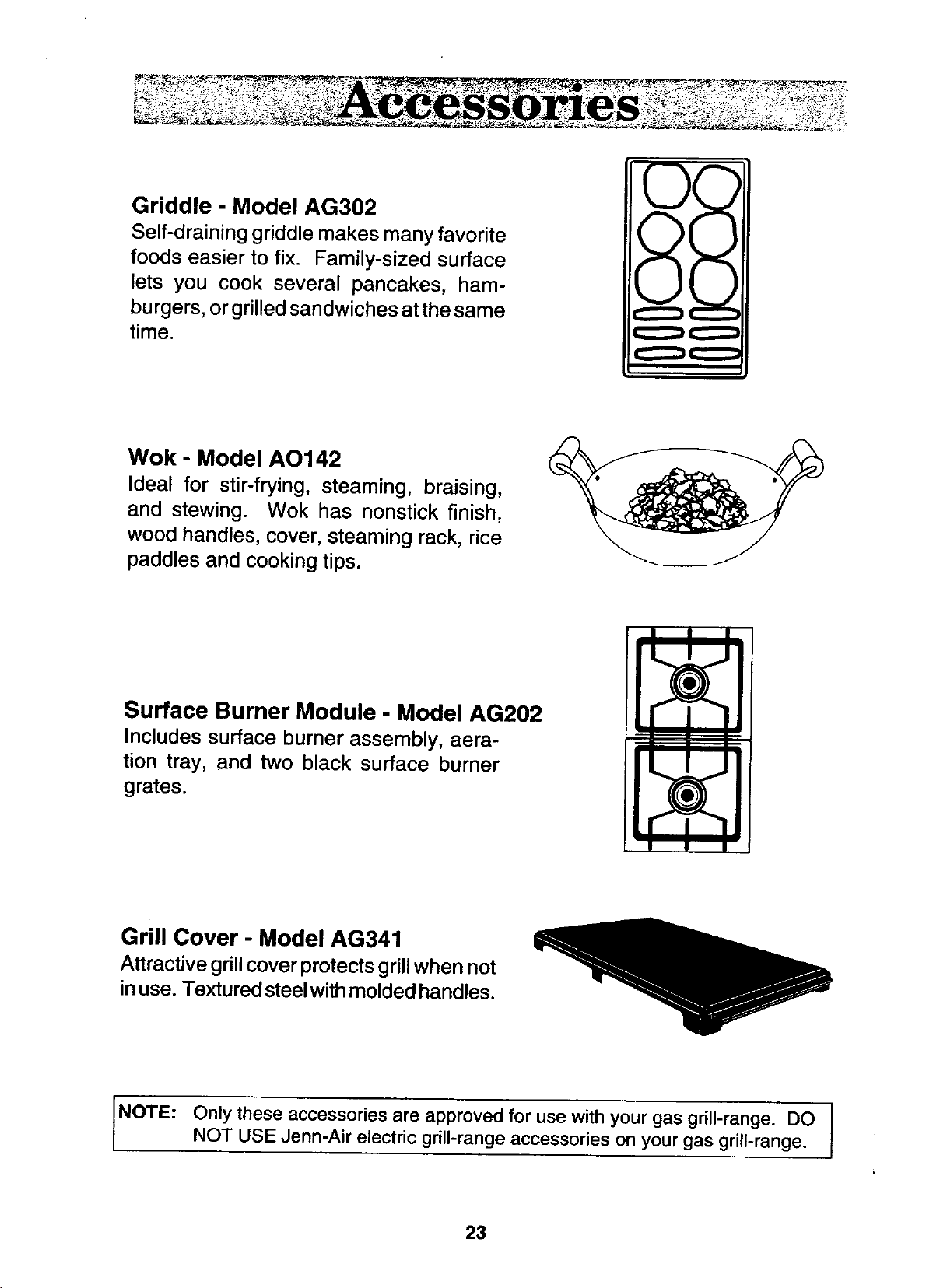 Accessories

Griddle - Model AG302
Self-draining griddle makes many favorite foods easier to fix. Family-sized surface lets you cook several pancakes, hamburgers, or grilled sandwiches at the same time.

Wok - Model AO142
Ideal for stir-frying, steaming, braising, and stewing. Wok has nonstick finish, wood handles, cover, steaming rack, rice paddles and cooking tips.

Surface Burner Module - Model AG202
Includes surface burner assembly, aeration tray, and two black surface burner grates.

Grill Cover - Model AG341
Attractive grill cover protects grill when not in use. Textured steel with molded handles.

NOTE: Only these accessories are approved for use with your gas grill-range. DO NOT USE Jenn-Air electric grill-range accessories on your gas grill-range.

23